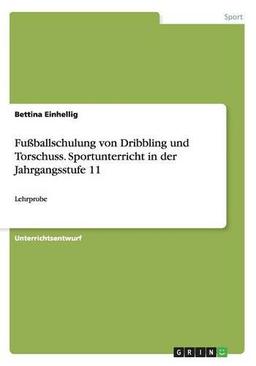 Sport

Bettina Einhellig

Fußballschulung von Dribbling und Torschuss. Sportunterricht in der Jahrgangsstufe 11

Lehrprobe

Unterrichtsentwurf

GRIN